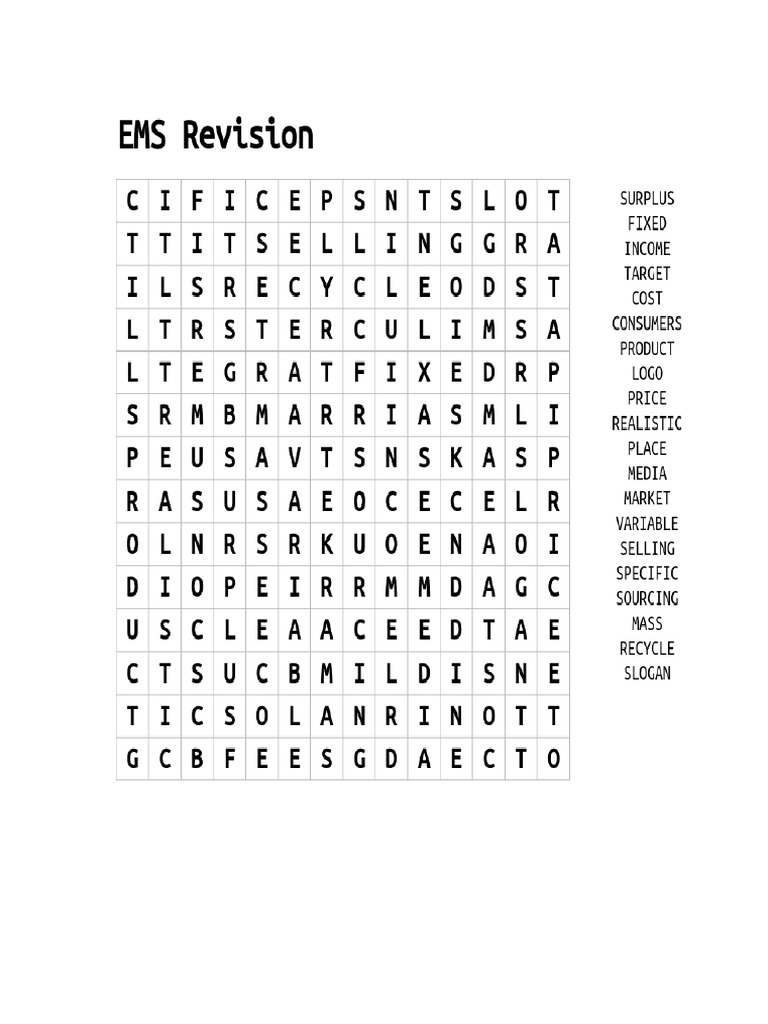 EMS Revision

| C | I | F | I | C | E | P | S | N | T | S | L | O | T |
|---|---|---|---|---|---|---|---|---|---|---|---|---|---|
| T | T | I | T | S | E | L | L | I | N | G | G | R | A |
| I | L | S | R | E | C | Y | C | L | E | O | D | S | T |
| L | T | R | S | T | E | R | C | U | L | I | M | S | A |
| L | T | E | G | R | A | T | F | I | X | E | D | R | P |
| S | R | M | B | M | A | R | R | I | A | S | M | L | I |
| P | E | U | S | A | V | T | S | N | S | K | A | S | P |
| R | A | S | U | S | A | E | O | C | E | C | E | L | R |
| O | L | N | R | S | R | K | U | O | E | N | A | O | I |
| D | I | O | P | E | I | R | R | M | M | D | A | G | C |
| U | S | C | L | E | A | A | C | E | E | D | T | A | E |
| C | T | S | U | C | B | M | I | L | D | I | S | N | E |
| T | I | C | S | O | L | A | N | R | I | N | O | T | T |
| G | C | B | F | E | E | S | G | D | A | E | C | T | O |

SURPLUS
FIXED
INCOME
TARGET
COST
CONSUMERS
PRODUCT
LOGO
PRICE
REALISTIC
PLACE
MEDIA
MARKET
VARIABLE
SELLING
SPECIFIC
SOURCING
MASS
RECYCLE
SLOGAN